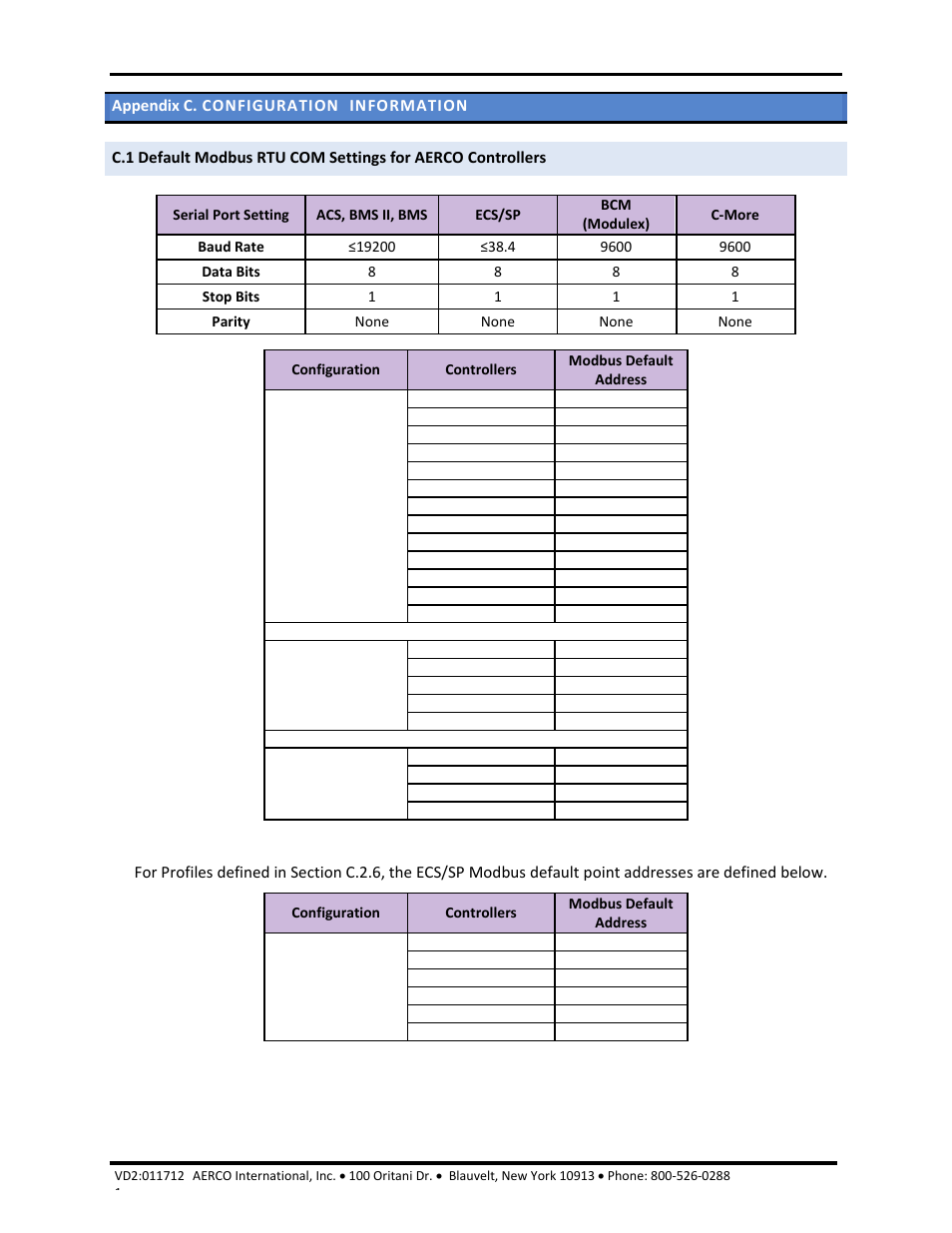 Appendix C. CONFIGURATION INFORMATION

C.1 Default Modbus RTU COM Settings for AERCO Controllers

| Serial Port Setting | ACS, BMS II, BMS | ECS/SP | BCM (Modulex) | C-More |
|---|---|---|---|---|
| Baud Rate | ≤19200 | ≤38.4 | 9600 | 9600 |
| Data Bits | 8 | 8 | 8 | 8 |
| Stop Bits | 1 | 1 | 1 | 1 |
| Parity | None | None | None | None |

| Configuration | Controllers | Modbus Default Address |
|---|---|---|
| | | |

For Profiles defined in Section C.2.6, the ECS/SP Modbus default point addresses are defined below.

| Configuration | Controllers | Modbus Default Address |
|---|---|---|
| | | |

VD2:011712 AERCO International, Inc. • 100 Oritani Dr. • Blauvelt, New York 10913 • Phone: 800-526-0288